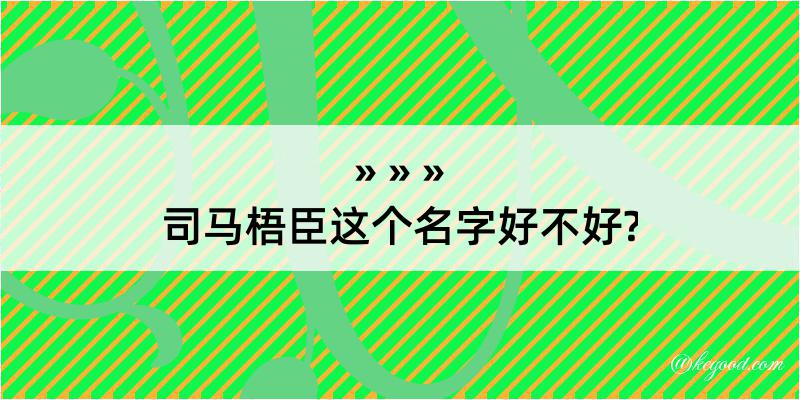 » » »
司马梧臣这个名字好不好?

@kegood.com